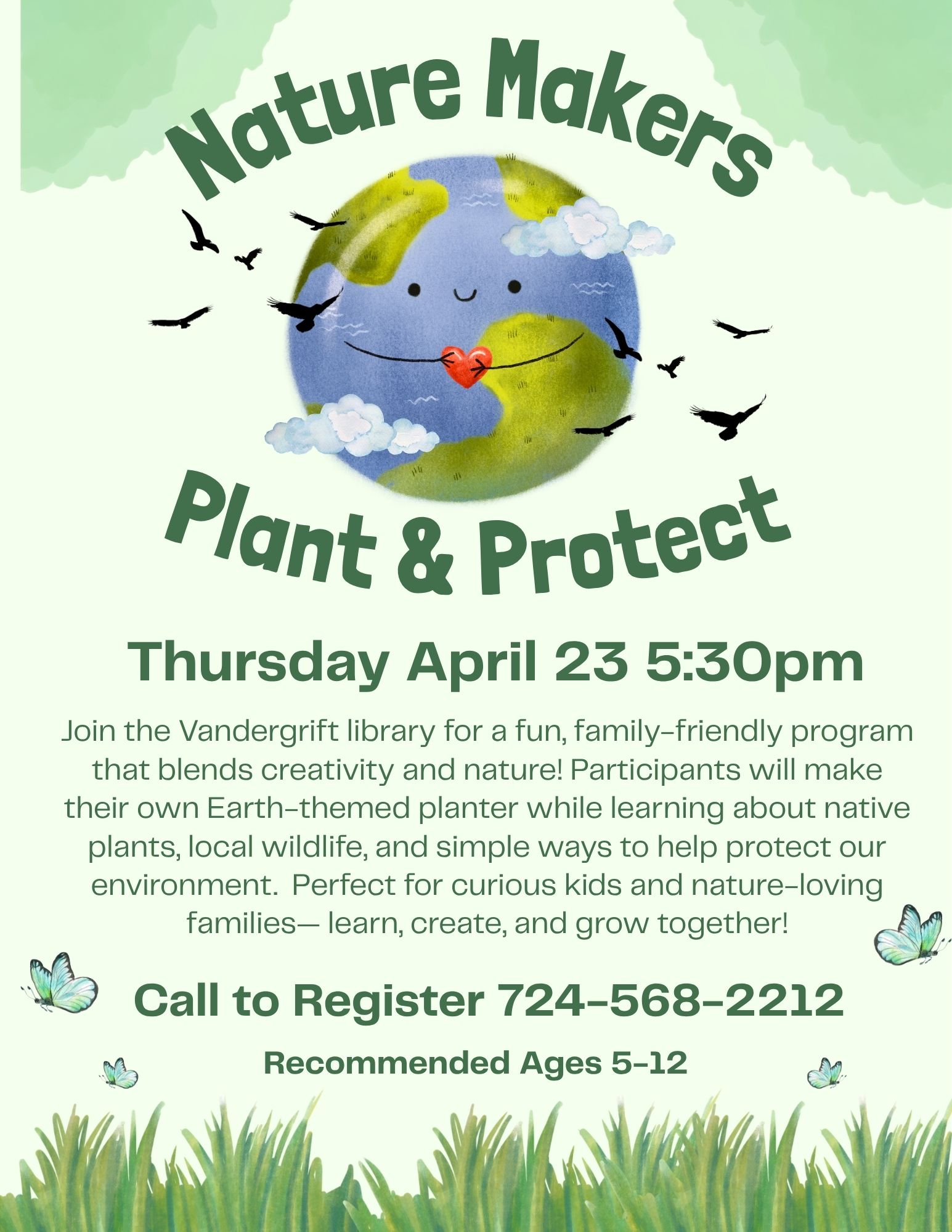 Nature Makers

Plant & Protect

Thursday April 23 5:30pm

Join the Vandergrift library for a fun, family-friendly program that blends creativity and nature! Participants will make their own Earth-themed planter while learning about native plants, local wildlife, and simple ways to help protect our environment. Perfect for curious kids and nature-loving families— learn, create, and grow together!

Call to Register 724-568-2212

Recommended Ages 5-12